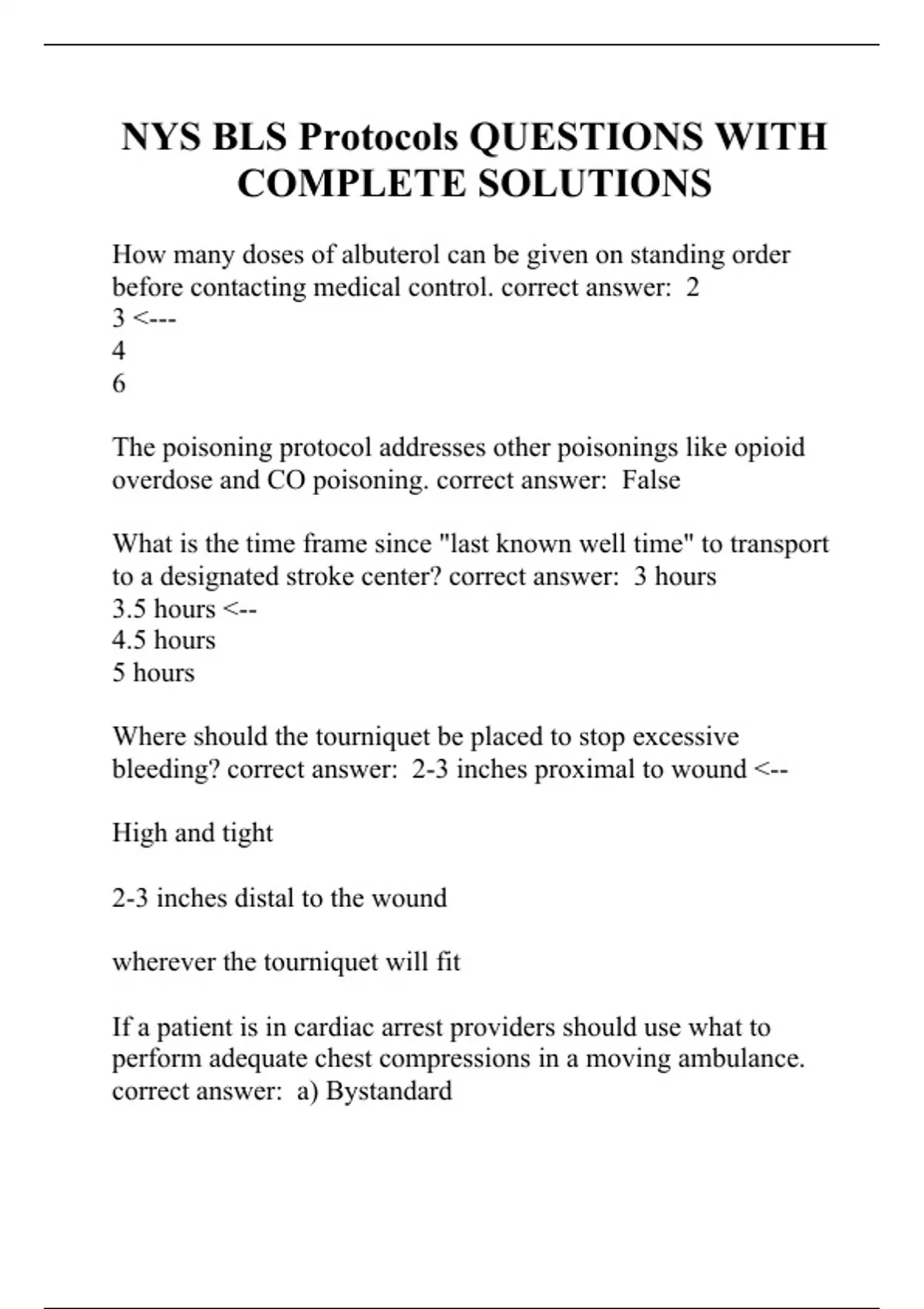 NYS BLS Protocols QUESTIONS WITH COMPLETE SOLUTIONS

How many doses of albuterol can be given on standing order before contacting medical control. correct answer: 2
3 <---
4
6

The poisoning protocol addresses other poisonings like opioid overdose and CO poisoning. correct answer: False

What is the time frame since "last known well time" to transport to a designated stroke center? correct answer: 3 hours
3.5 hours <--
4.5 hours
5 hours

Where should the tourniquet be placed to stop excessive bleeding? correct answer: 2-3 inches proximal to wound <--

High and tight

2-3 inches distal to the wound

wherever the tourniquet will fit

If a patient is in cardiac arrest providers should use what to perform adequate chest compressions in a moving ambulance. correct answer: a) Bystandard